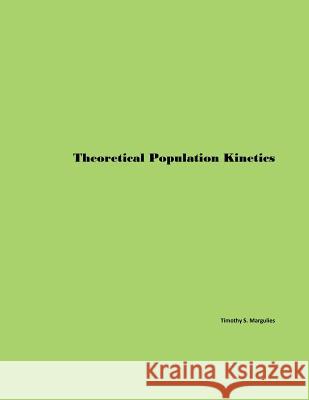 Theoretical Population Kinetics

Timothy S. Margulies

Kraina Książek